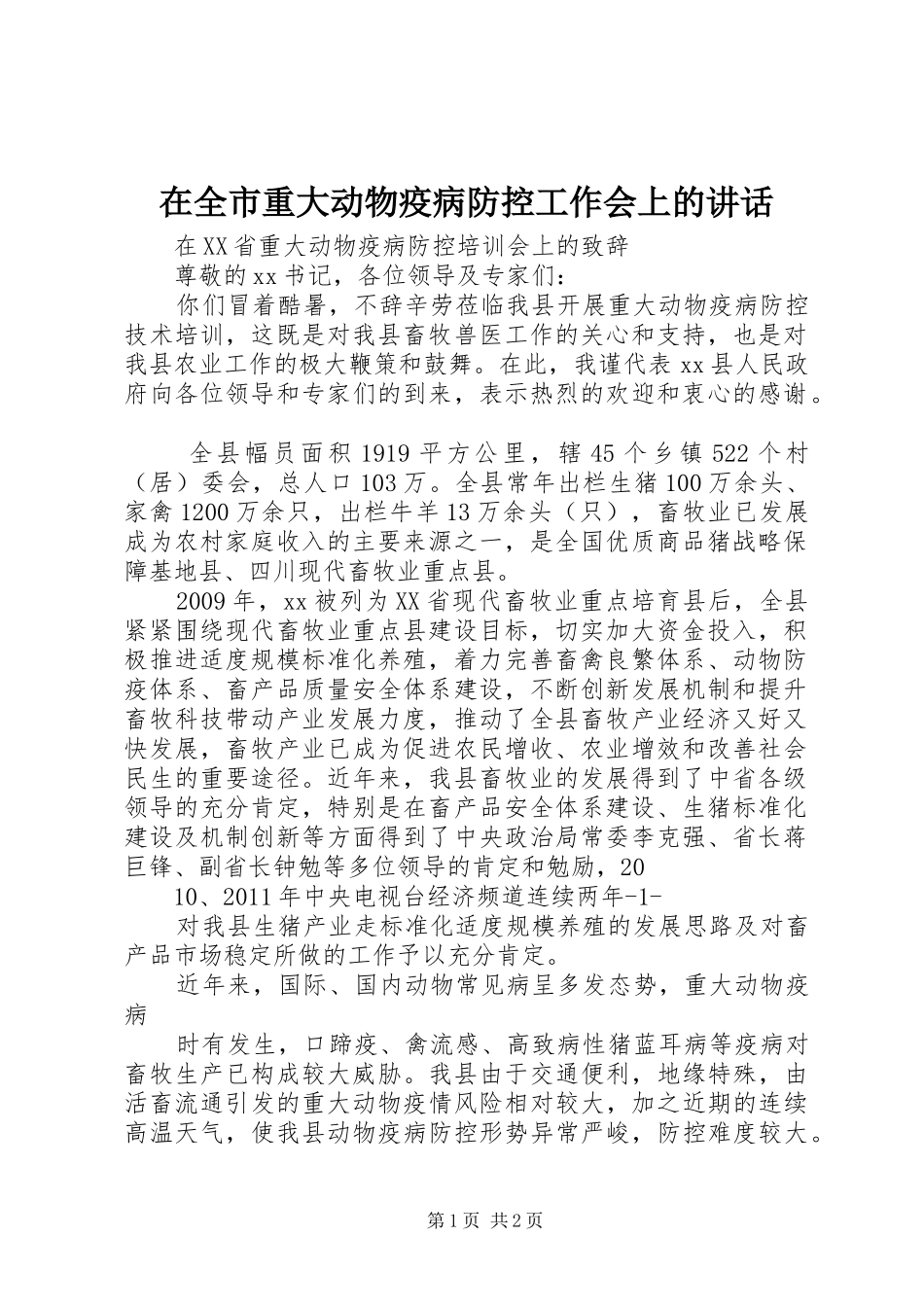 在全市重大动物疫病防控工作会上的讲话

在XX省重大动物疫病防控培训会上的致辞

尊敬的xx书记，各位领导及专家们：

你们冒着酷暑，不辞辛劳莅临我县开展重大动物疫病防控技术培训，这既是对我县畜牧兽医工作的关心和支持，也是对我县农业工作的极大鞭策和鼓舞。在此，我谨代表xx县人民政府向各位领导和专家们的到来，表示热烈的欢迎和衷心的感谢。

全县幅员面积1919平方公里，辖45个乡镇522个村（居）委会，总人口103万。全县常年出栏生猪100万余头、家禽1200万余只，出栏牛羊13万余头（只），畜牧业已发展成为农村家庭收入的主要来源之一，是全国优质商品猪战略保障基地县、四川现代畜牧业重点县。

2009年，xx被列为XX省现代畜牧业重点培育县后，全县紧紧围绕现代畜牧业重点县建设目标，切实加大资金投入，积极推进适度规模标准化养殖，着力完善畜禽良繁体系、动物防疫体系、畜产品质量安全体系建设，不断创新发展机制和提升畜牧科技带动产业发展力度，推动了全县畜牧产业经济又好又快发展，畜牧产业已成为促进农民增收、农业增效和改善社会民生的重要途径。近年来，我县畜牧业的发展得到了中省各级领导的充分肯定，特别是在畜产品安全体系建设、生猪标准化建设及机制创新等方面得到了中央政治局常委李克强、省长蒋巨锋、副省长钟勉等多位领导的肯定和勉励，20

10、2011年中央电视台经济频道连续两年-1-

对我县生猪产业走标准化适度规模养殖的发展思路及对畜产品市场稳定所做的工作予以充分肯定。

近年来，国际、国内动物常见病呈多发态势，重大动物疫病

时有发生，口蹄疫、禽流感、高致病性猪蓝耳病等疫病对畜牧生产已构成较大威胁。我县由于交通便利，地缘特殊，由活畜流通引发的重大动物疫情风险相对较大，加之近期的连续高温天气，使我县动物疫病防控形势异常严峻，防控难度较大。

第1页 共2页